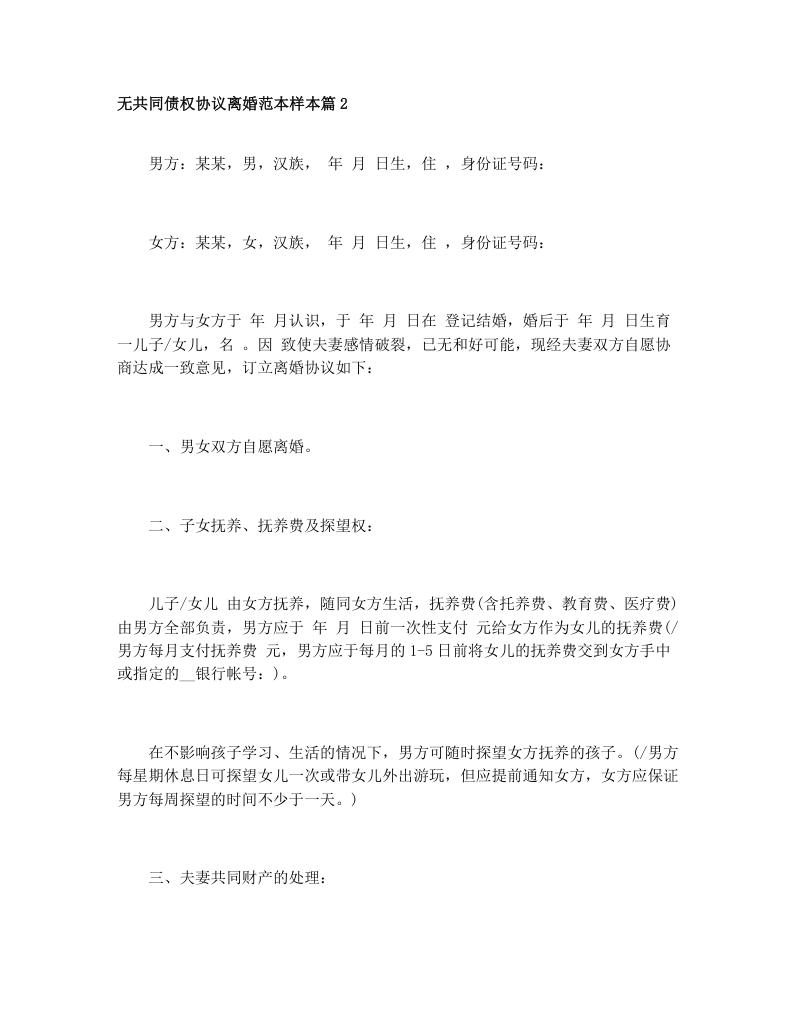 无共同债权协议离婚范本样本篇2

男方：某某，男，汉族， 年 月 日生，住 ，身份证号码：

女方：某某，女，汉族， 年 月 日生，住 ，身份证号码：

男方与女方于 年 月认识，于 年 月 日在 登记结婚，婚后于 年 月 日生育一儿子/女儿，名 。因 致使夫妻感情破裂，已无和好可能，现经夫妻双方自愿协商达成一致意见，订立离婚协议如下：

一、男女双方自愿离婚。

二、子女抚养、抚养费及探望权：

儿子/女儿 由女方抚养，随同女方生活，抚养费(含托养费、教育费、医疗费)由男方全部负责，男方应于 年 月 日前一次性支付 元给女方作为女儿的抚养费(/男方每月支付抚养费 元，男方应于每月的1-5日前将女儿的抚养费交到女方手中或指定的__银行帐号：)。

在不影响孩子学习、生活的情况下，男方可随时探望女方抚养的孩子。(/男方每星期休息日可探望女儿一次或带女儿外出游玩，但应提前通知女方，女方应保证男方每周探望的时间不少于一天。)

三、夫妻共同财产的处理：